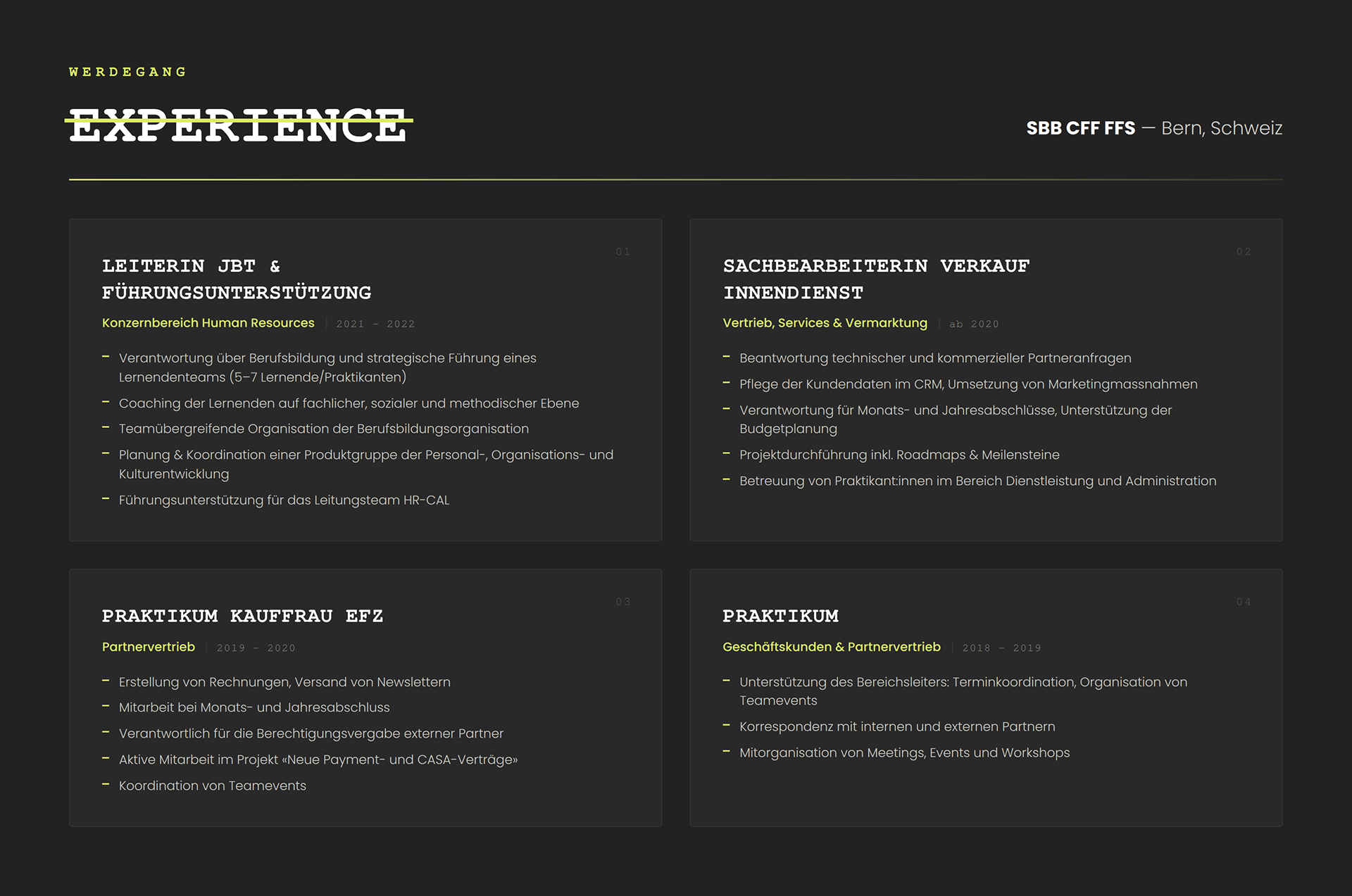 WERDEGANG

EXPERIENCE

SBB CFF FFS — Bern, Schweiz

01

LEITERIN JBT & FÜHRUNGSUNTERSTÜTZUNG

Konzernbereich Human Resources | 2021 – 2022

– Verantwortung über Berufsbildung und strategische Führung eines Lernendenteams (5–7 Lernende/Praktikanten)
– Coaching der Lernenden auf fachlicher, sozialer und methodischer Ebene
– Teamübergreifende Organisation der Berufsbildungsorganisation
– Planung & Koordination einer Produktgruppe der Personal-, Organisations- und Kulturentwicklung
– Führungsunterstützung für das Leitungsteam HR-CAL

02

SACHBEARBEITERIN VERKAUF INNENDIENST

Vertrieb, Services & Vermarktung | ab 2020

– Beantwortung technischer und kommerzieller Partneranfragen
– Pflege der Kundendaten im CRM, Umsetzung von Marketingmassnahmen
– Verantwortung für Monats- und Jahresabschlüsse, Unterstützung der Budgetplanung
– Projektdurchführung inkl. Roadmaps & Meilensteine
– Betreuung von Praktikant:innen im Bereich Dienstleistung und Administration

03

PRAKTIKUM KAUFFRAU EFZ

Partnervertrieb | 2019 – 2020

– Erstellung von Rechnungen, Versand von Newslettern
– Mitarbeit bei Monats- und Jahresabschluss
– Verantwortlich für die Berechtigungsvergabe externer Partner
– Aktive Mitarbeit im Projekt «Neue Payment- und CASA-Verträge»
– Koordination von Teamevents

04

PRAKTIKUM

Geschäftskunden & Partnervertrieb | 2018 – 2019

– Unterstützung des Bereichsleiters: Terminkoordination, Organisation von Teamevents
– Korrespondenz mit internen und externen Partnern
– Mitorganisation von Meetings, Events und Workshops